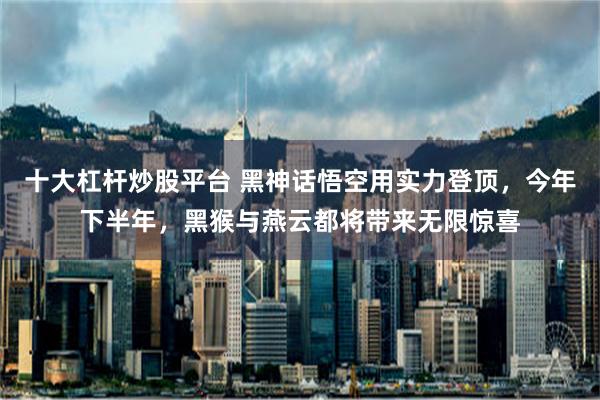 十大杠杆炒股平台 黑神话悟空用实力登顶，今年下半年，黑猴与燕云都将带来无限惊喜